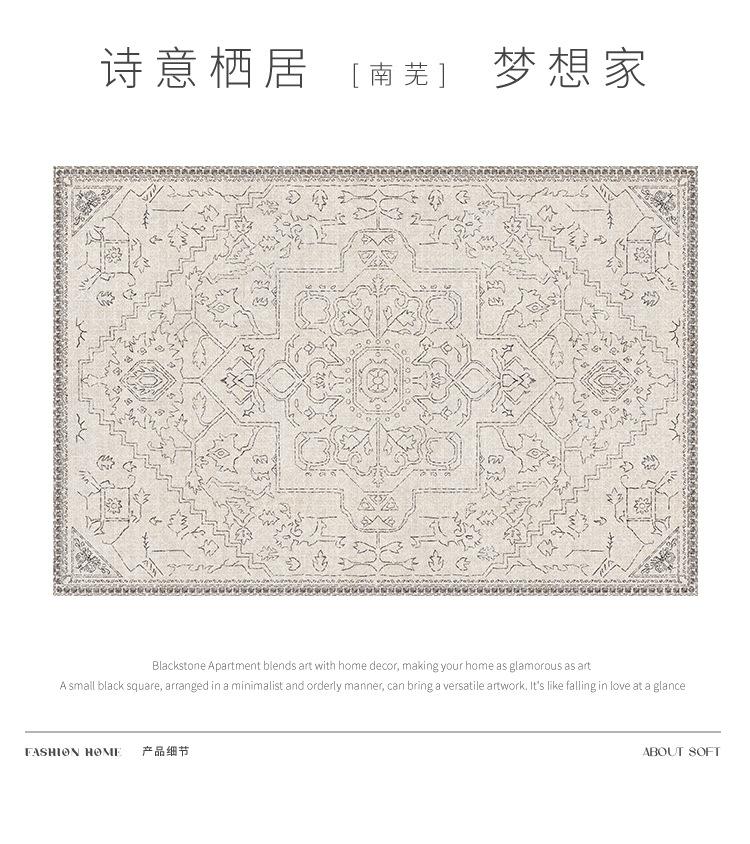 诗意栖居 [南芜] 梦想家

Blackstone Apartment blends art with home decor, making your home as glamorous as art
A small black square, arranged in a minimalist and orderly manner, can bring a versatile artwork. It's like falling in love at a glance

FASHION HOME 产品细节 ABOUT SOFT